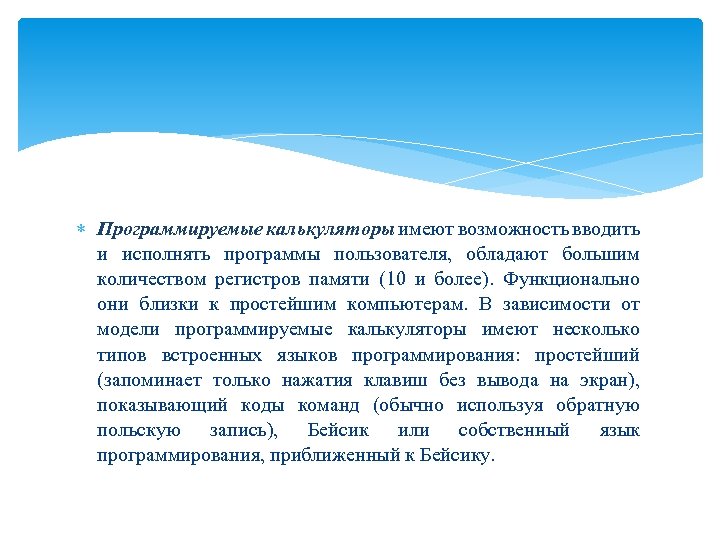 Программируемые калькуляторы имеют возможность вводить и исполнять программы пользователя, обладают большим количеством регистров памяти (10 и более). Функционально они близки к простейшим компьютерам. В зависимости от модели программируемые калькуляторы имеют несколько типов встроенных языков программирования: простейший (запоминает только нажатия клавиш без вывода на экран), показывающий коды команд (обычно используя обратную польскую запись), Бейсик или собственный язык программирования, приближенный к Бейсику.